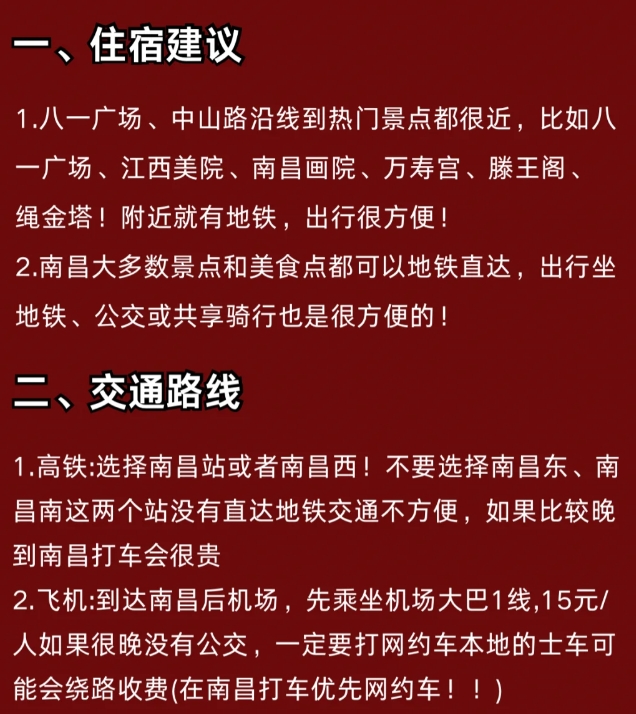 一、住宿建议

1.八一广场、中山路沿线到热门景点都很近，比如八一广场、江西美院、南昌画院、万寿宫、滕王阁、绳金塔！附近就有地铁，出行很方便！
2.南昌大多数景点和美食点都可以地铁直达，出行坐地铁、公交或共享骑行也是很方便的！

二、交通路线

1.高铁:选择南昌站或者南昌西！不要选择南昌东、南昌南这两个站没有直达地铁交通不方便，如果比较晚到南昌打车会很贵
2.飞机:到达南昌后机场，先乘坐机场大巴1线,15元/人如果很晚没有公交，一定要打网约车本地的士车可能会绕路收费(在南昌打车优先网约车！！)